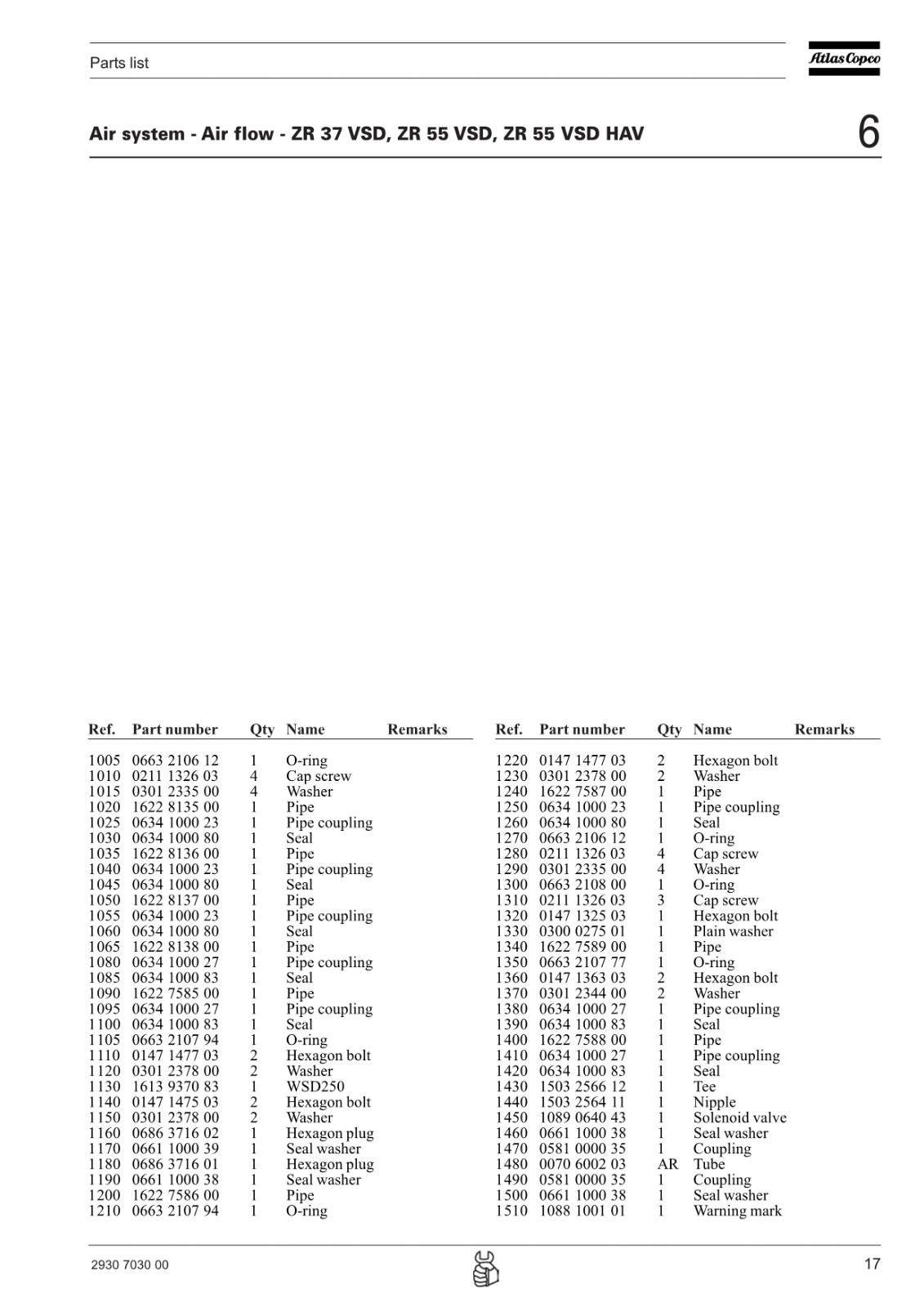 Parts list

Atlas Copco

Air system - Air flow - ZR 37 VSD, ZR 55 VSD, ZR 55 VSD HAV

6

| Ref. | Part number | Qty | Name | Remarks |
|---|---|---|---|---|
| 1005 | 0663 2106 12 | 1 | O-ring | |
| 1010 | 0211 1326 03 | 4 | Cap screw | |
| 1015 | 0301 2335 00 | 4 | Washer | |
| 1020 | 1622 8135 00 | 1 | Pipe | |
| 1025 | 0634 1000 23 | 1 | Pipe coupling | |
| 1030 | 0634 1000 80 | 1 | Seal | |
| 1035 | 1622 8136 00 | 1 | Pipe | |
| 1040 | 0634 1000 23 | 1 | Pipe coupling | |
| 1045 | 0634 1000 80 | 1 | Seal | |
| 1050 | 1622 8137 00 | 1 | Pipe | |
| 1055 | 0634 1000 23 | 1 | Pipe coupling | |
| 1060 | 0634 1000 80 | 1 | Seal | |
| 1065 | 1622 8138 00 | 1 | Pipe | |
| 1080 | 0634 1000 27 | 1 | Pipe coupling | |
| 1085 | 0634 1000 83 | 1 | Seal | |
| 1090 | 1622 7585 00 | 1 | Pipe | |
| 1095 | 0634 1000 27 | 1 | Pipe coupling | |
| 1100 | 0634 1000 83 | 1 | Seal | |
| 1105 | 0663 2107 94 | 1 | O-ring | |
| 1110 | 0147 1477 03 | 2 | Hexagon bolt | |
| 1120 | 0301 2378 00 | 2 | Washer | |
| 1130 | 1613 9370 83 | 1 | WSD250 | |
| 1140 | 0147 1475 03 | 2 | Hexagon bolt | |
| 1150 | 0301 2378 00 | 2 | Washer | |
| 1160 | 0686 3716 02 | 1 | Hexagon plug | |
| 1170 | 0661 1000 39 | 1 | Seal washer | |
| 1180 | 0686 3716 01 | 1 | Hexagon plug | |
| 1190 | 0661 1000 38 | 1 | Seal washer | |
| 1200 | 1622 7586 00 | 1 | Pipe | |
| 1210 | 0663 2107 94 | 1 | O-ring | |

| Ref. | Part number | Qty | Name | Remarks |
|---|---|---|---|---|
| 1220 | 0147 1477 03 | 2 | Hexagon bolt | |
| 1230 | 0301 2378 00 | 2 | Washer | |
| 1240 | 1622 7587 00 | 1 | Pipe | |
| 1250 | 0634 1000 23 | 1 | Pipe coupling | |
| 1260 | 0634 1000 80 | 1 | Seal | |
| 1270 | 0663 2106 12 | 1 | O-ring | |
| 1280 | 0211 1326 03 | 4 | Cap screw | |
| 1290 | 0301 2335 00 | 4 | Washer | |
| 1300 | 0663 2108 00 | 1 | O-ring | |
| 1310 | 0211 1326 03 | 3 | Cap screw | |
| 1320 | 0147 1325 03 | 1 | Hexagon bolt | |
| 1330 | 0300 0275 01 | 1 | Plain washer | |
| 1340 | 1622 7589 00 | 1 | Pipe | |
| 1350 | 0663 2107 77 | 1 | O-ring | |
| 1360 | 0147 1363 03 | 2 | Hexagon bolt | |
| 1370 | 0301 2344 00 | 2 | Washer | |
| 1380 | 0634 1000 27 | 1 | Pipe coupling | |
| 1390 | 0634 1000 83 | 1 | Seal | |
| 1400 | 1622 7588 00 | 1 | Pipe | |
| 1410 | 0634 1000 27 | 1 | Pipe coupling | |
| 1420 | 0634 1000 83 | 1 | Seal | |
| 1430 | 1503 2566 12 | 1 | Tee | |
| 1440 | 1503 2564 11 | 1 | Nipple | |
| 1450 | 1089 0640 43 | 1 | Solenoid valve | |
| 1460 | 0661 1000 38 | 1 | Seal washer | |
| 1470 | 0581 0000 35 | 1 | Coupling | |
| 1480 | 0070 6002 03 | AR | Tube | |
| 1490 | 0581 0000 35 | 1 | Coupling | |
| 1500 | 0661 1000 38 | 1 | Seal washer | |
| 1510 | 1088 1001 01 | 1 | Warning mark | |

2930 7030 00

17